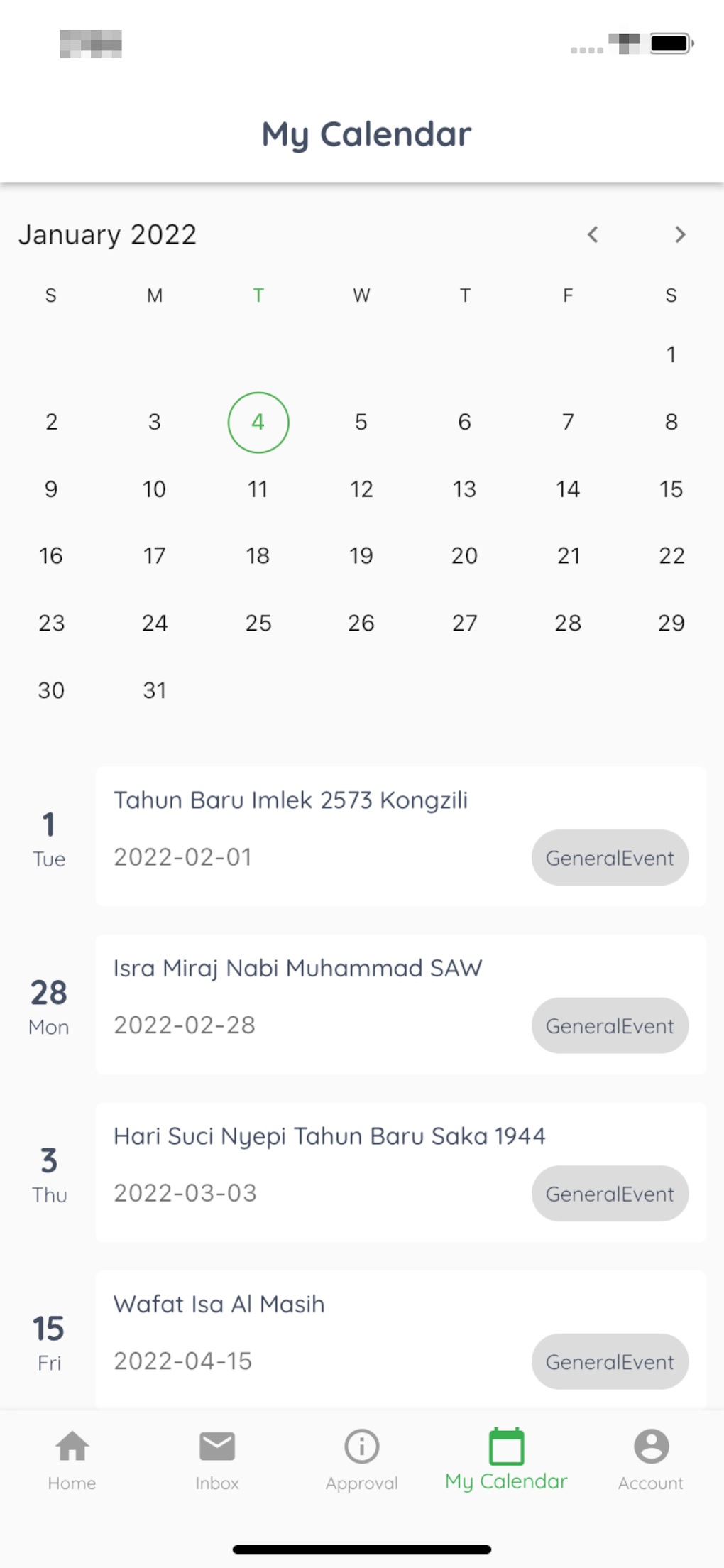 My Calendar

January 2022

| S | M | T | W | T | F | S |
|---|---|---|---|---|---|---|
| | | | | | | 1 |
| 2 | 3 | 4 | 5 | 6 | 7 | 8 |
| 9 | 10 | 11 | 12 | 13 | 14 | 15 |
| 16 | 17 | 18 | 19 | 20 | 21 | 22 |
| 23 | 24 | 25 | 26 | 27 | 28 | 29 |
| 30 | 31 | | | | | |

1 Tue
Tahun Baru Imlek 2573 Kongzili
2022-02-01
GeneralEvent

28 Mon
Isra Miraj Nabi Muhammad SAW
2022-02-28
GeneralEvent

3 Thu
Hari Suci Nyepi Tahun Baru Saka 1944
2022-03-03
GeneralEvent

15 Fri
Wafat Isa Al Masih
2022-04-15
GeneralEvent

Home Inbox Approval My Calendar Account